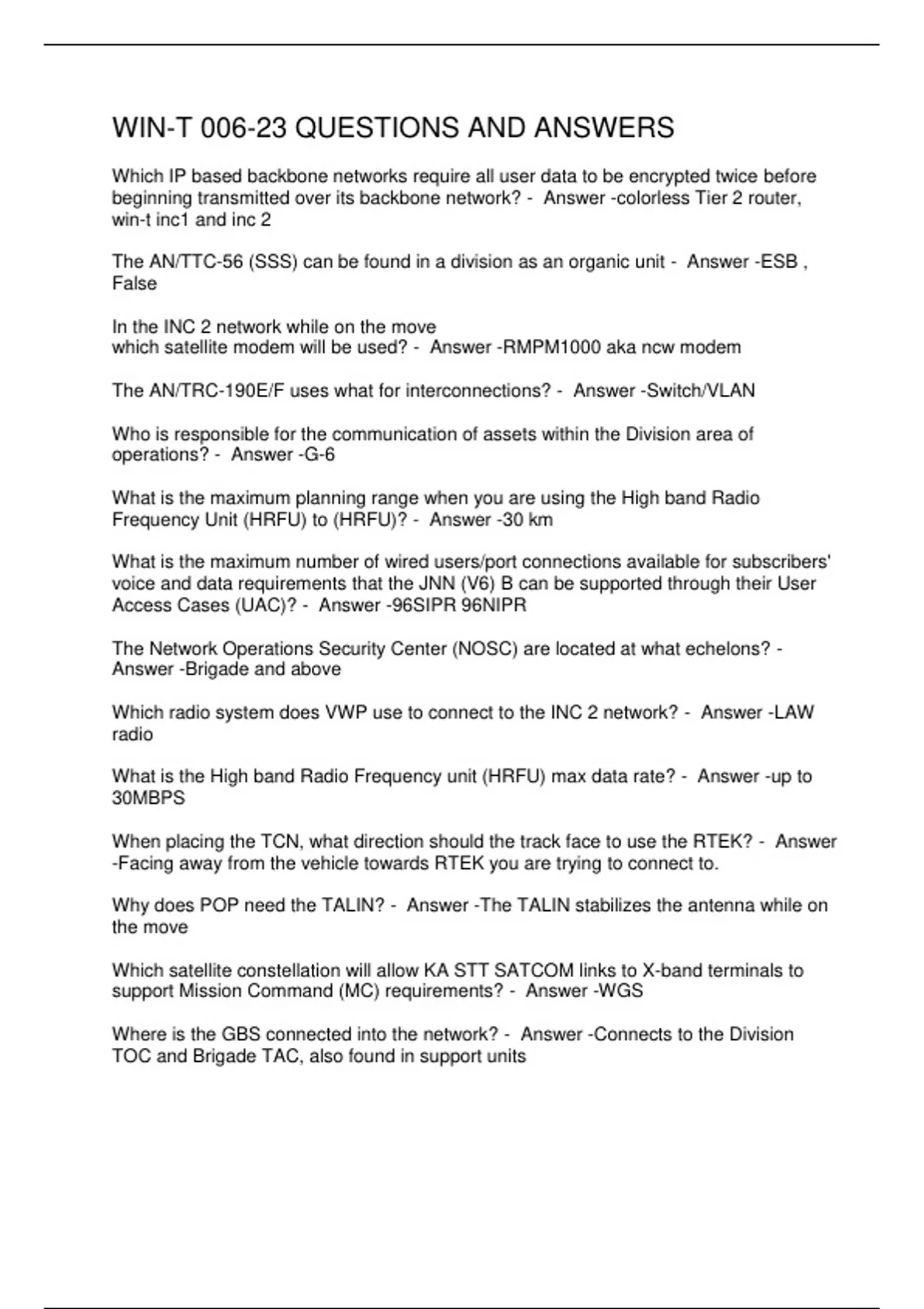 WIN-T 006-23 QUESTIONS AND ANSWERS

Which IP based backbone networks require all user data to be encrypted twice before beginning transmitted over its backbone network? - Answer -colorless Tier 2 router, win-t inc1 and inc 2

The AN/TTC-56 (SSS) can be found in a division as an organic unit - Answer -ESB , False

In the INC 2 network while on the move
which satellite modem will be used? - Answer -RMPM1000 aka ncw modem

The AN/TRC-190E/F uses what for interconnections? - Answer -Switch/VLAN

Who is responsible for the communication of assets within the Division area of operations? - Answer -G-6

What is the maximum planning range when you are using the High band Radio Frequency Unit (HRFU) to (HRFU)? - Answer -30 km

What is the maximum number of wired users/port connections available for subscribers' voice and data requirements that the JNN (V6) B can be supported through their User Access Cases (UAC)? - Answer -96SIPR 96NIPR

The Network Operations Security Center (NOSC) are located at what echelons? - Answer -Brigade and above

Which radio system does VWP use to connect to the INC 2 network? - Answer -LAW radio

What is the High band Radio Frequency unit (HRFU) max data rate? - Answer -up to 30MBPS

When placing the TCN, what direction should the track face to use the RTEK? - Answer -Facing away from the vehicle towards RTEK you are trying to connect to.

Why does POP need the TALIN? - Answer -The TALIN stabilizes the antenna while on the move

Which satellite constellation will allow KA STT SATCOM links to X-band terminals to support Mission Command (MC) requirements? - Answer -WGS

Where is the GBS connected into the network? - Answer -Connects to the Division TOC and Brigade TAC, also found in support units